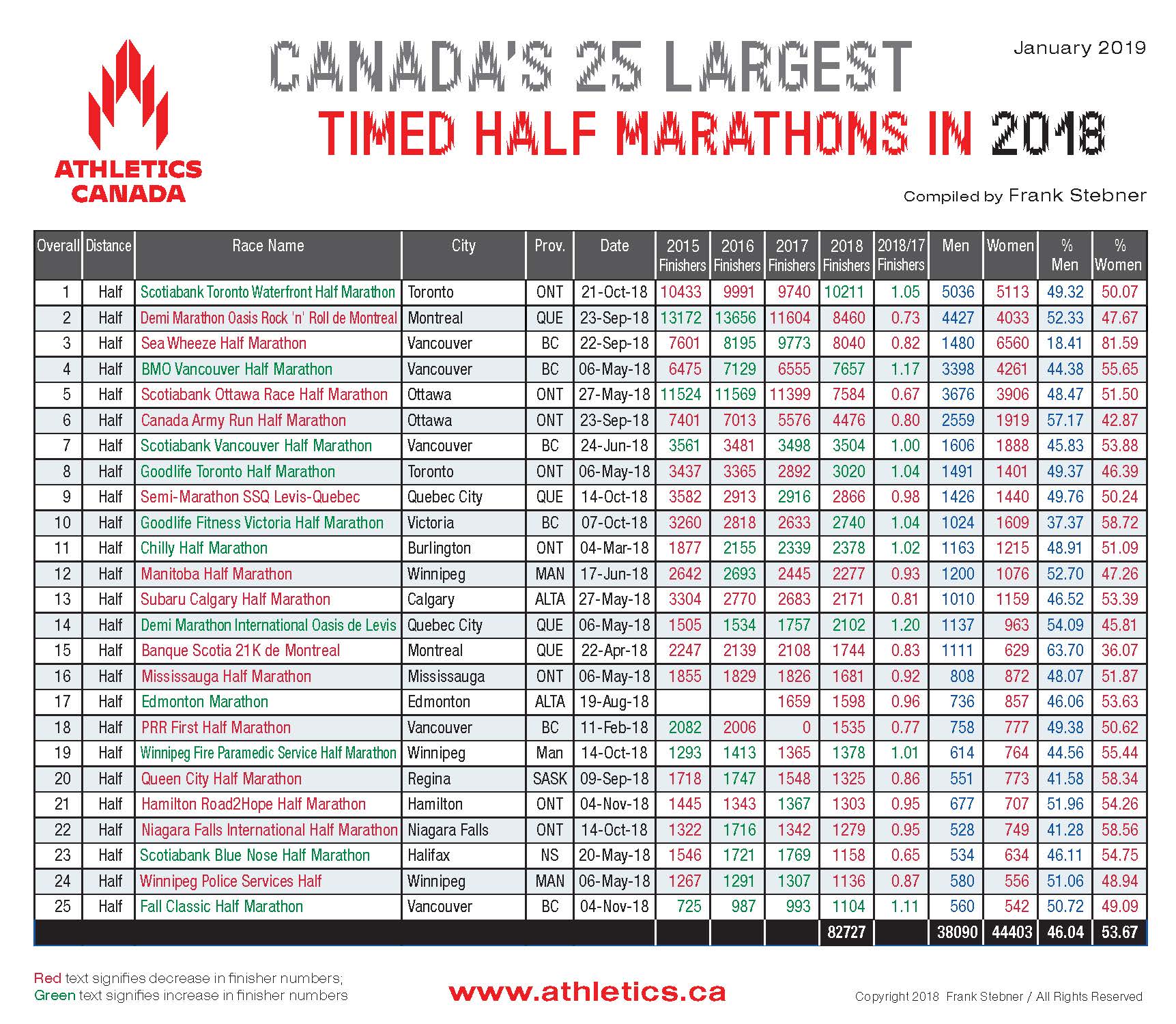 ATHLETICS CANADA

CANADA'S 25 LARGEST TIMED HALF MARATHONS IN 2018

January 2019

Compiled by Frank Stebner

| Overall | Distance | Race Name | City | Prov. | Date | 2015 Finishers | 2016 Finishers | 2017 Finishers | 2018 Finishers | 2018/17 Finishers | Men | Women | % Men | % Women |
|---|---|---|---|---|---|---|---|---|---|---|---|---|---|---|
| 1 | Half | Scotiabank Toronto Waterfront Half Marathon | Toronto | ONT | 21-Oct-18 | 10433 | 9991 | 9740 | 10211 | 1.05 | 5036 | 5113 | 49.32 | 50.07 |
| 2 | Half | Demi Marathon Oasis Rock 'n' Roll de Montreal | Montreal | QUE | 23-Sep-18 | 13172 | 13656 | 11604 | 8460 | 0.73 | 4427 | 4033 | 52.33 | 47.67 |
| 3 | Half | Sea Wheeze Half Marathon | Vancouver | BC | 22-Sep-18 | 7601 | 8195 | 9773 | 8040 | 0.82 | 1480 | 6560 | 18.41 | 81.59 |
| 4 | Half | BMO Vancouver Half Marathon | Vancouver | BC | 06-May-18 | 6475 | 7129 | 6555 | 7657 | 1.17 | 3398 | 4261 | 44.38 | 55.65 |
| 5 | Half | Scotiabank Ottawa Race Half Marathon | Ottawa | ONT | 27-May-18 | 11524 | 11569 | 11399 | 7584 | 0.67 | 3676 | 3906 | 48.47 | 51.50 |
| 6 | Half | Canada Army Run Half Marathon | Ottawa | ONT | 23-Sep-18 | 7401 | 7013 | 5576 | 4476 | 0.80 | 2559 | 1919 | 57.17 | 42.87 |
| 7 | Half | Scotiabank Vancouver Half Marathon | Vancouver | BC | 24-Jun-18 | 3561 | 3481 | 3498 | 3504 | 1.00 | 1606 | 1888 | 45.83 | 53.88 |
| 8 | Half | Goodlife Toronto Half Marathon | Toronto | ONT | 06-May-18 | 3437 | 3365 | 2892 | 3020 | 1.04 | 1491 | 1401 | 49.37 | 46.39 |
| 9 | Half | Semi-Marathon SSQ Levis-Quebec | Quebec City | QUE | 14-Oct-18 | 3582 | 2913 | 2916 | 2866 | 0.98 | 1426 | 1440 | 49.76 | 50.24 |
| 10 | Half | Goodlife Fitness Victoria Half Marathon | Victoria | BC | 07-Oct-18 | 3260 | 2818 | 2633 | 2740 | 1.04 | 1024 | 1609 | 37.37 | 58.72 |
| 11 | Half | Chilly Half Marathon | Burlington | ONT | 04-Mar-18 | 1877 | 2155 | 2339 | 2378 | 1.02 | 1163 | 1215 | 48.91 | 51.09 |
| 12 | Half | Manitoba Half Marathon | Winnipeg | MAN | 17-Jun-18 | 2642 | 2693 | 2445 | 2277 | 0.93 | 1200 | 1076 | 52.70 | 47.26 |
| 13 | Half | Subaru Calgary Half Marathon | Calgary | ALTA | 27-May-18 | 3304 | 2770 | 2683 | 2171 | 0.81 | 1010 | 1159 | 46.52 | 53.39 |
| 14 | Half | Demi Marathon International Oasis de Levis | Quebec City | QUE | 06-May-18 | 1505 | 1534 | 1757 | 2102 | 1.20 | 1137 | 963 | 54.09 | 45.81 |
| 15 | Half | Banque Scotia 21K de Montreal | Montreal | QUE | 22-Apr-18 | 2247 | 2139 | 2108 | 1744 | 0.83 | 1111 | 629 | 63.70 | 36.07 |
| 16 | Half | Mississauga Half Marathon | Mississauga | ONT | 06-May-18 | 1855 | 1829 | 1826 | 1681 | 0.92 | 808 | 872 | 48.07 | 51.87 |
| 17 | Half | Edmonton Marathon | Edmonton | ALTA | 19-Aug-18 | | | 1659 | 1598 | 0.96 | 736 | 857 | 46.06 | 53.63 |
| 18 | Half | PRR First Half Marathon | Vancouver | BC | 11-Feb-18 | 2082 | 2006 | 0 | 1535 | 0.77 | 758 | 777 | 49.38 | 50.62 |
| 19 | Half | Winnipeg Fire Paramedic Service Half Marathon | Winnipeg | Man | 14-Oct-18 | 1293 | 1413 | 1365 | 1378 | 1.01 | 614 | 764 | 44.56 | 55.44 |
| 20 | Half | Queen City Half Marathon | Regina | SASK | 09-Sep-18 | 1718 | 1747 | 1548 | 1325 | 0.86 | 551 | 773 | 41.58 | 58.34 |
| 21 | Half | Hamilton Road2Hope Half Marathon | Hamilton | ONT | 04-Nov-18 | 1445 | 1343 | 1367 | 1303 | 0.95 | 677 | 707 | 51.96 | 54.26 |
| 22 | Half | Niagara Falls International Half Marathon | Niagara Falls | ONT | 14-Oct-18 | 1322 | 1716 | 1342 | 1279 | 0.95 | 528 | 749 | 41.28 | 58.56 |
| 23 | Half | Scotiabank Blue Nose Half Marathon | Halifax | NS | 20-May-18 | 1546 | 1721 | 1769 | 1158 | 0.65 | 534 | 634 | 46.11 | 54.75 |
| 24 | Half | Winnipeg Police Services Half | Winnipeg | MAN | 06-May-18 | 1267 | 1291 | 1307 | 1136 | 0.87 | 580 | 556 | 51.06 | 48.94 |
| 25 | Half | Fall Classic Half Marathon | Vancouver | BC | 04-Nov-18 | 725 | 987 | 993 | 1104 | 1.11 | 560 | 542 | 50.72 | 49.09 |
| | | | | | | | | | 82727 | | 38090 | 44403 | 46.04 | 53.67 |

Red text signifies decrease in finisher numbers;
Green text signifies increase in finisher numbers

www.athletics.ca

Copyright 2018 Frank Stebner / All Rights Reserved